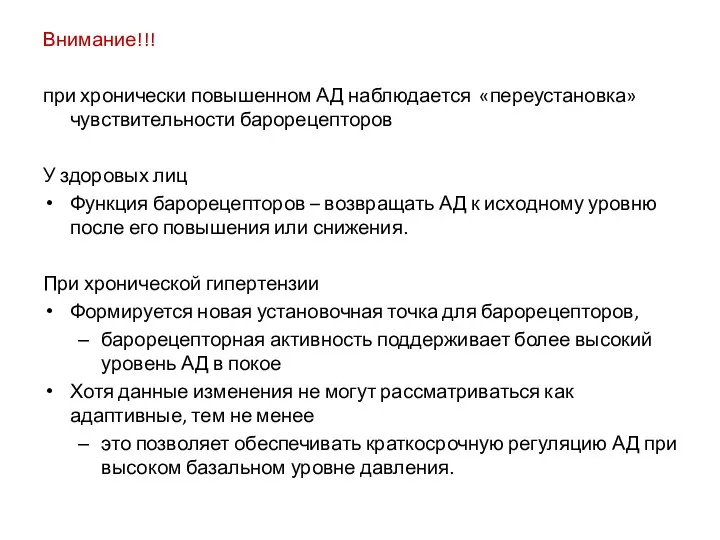 Внимание!!!

при хронически повышенном АД наблюдается «переустановка» чувствительности барорецепторов

У здоровых лиц
• Функция барорецепторов – возвращать АД к исходному уровню после его повышения или снижения.

При хронической гипертензии
• Формируется новая установочная точка для барорецепторов,
– барорецепторная активность поддерживает более высокий уровень АД в покое
• Хотя данные изменения не могут рассматриваться как адаптивные, тем не менее
– это позволяет обеспечивать краткосрочную регуляцию АД при высоком базальном уровне давления.